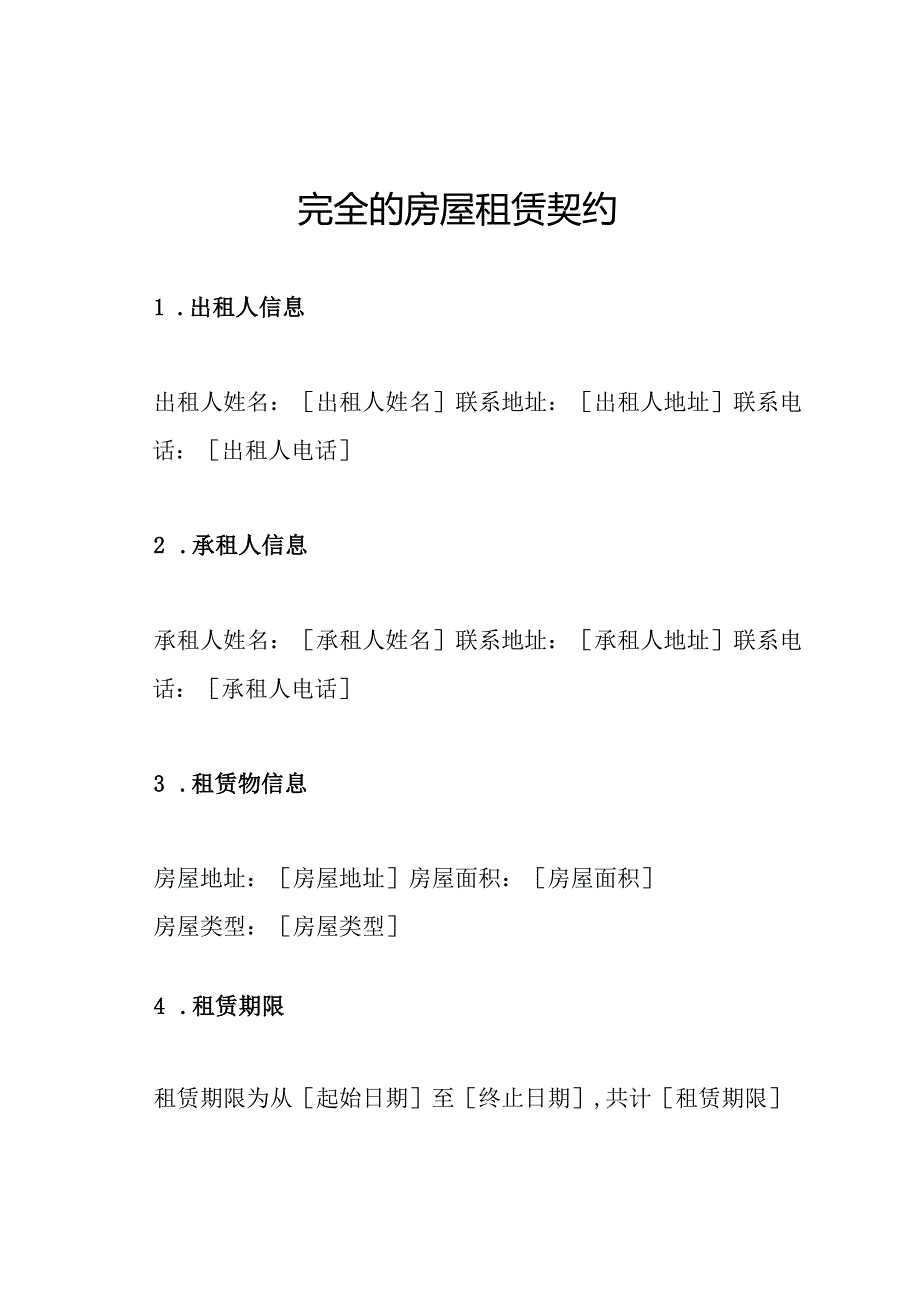 完全的房屋租赁契约

1．出租人信息

出租人姓名：［出租人姓名］联系地址：［出租人地址］联系电话：［出租人电话］

2．承租人信息

承租人姓名：［承租人姓名］联系地址：［承租人地址］联系电话：［承租人电话］

3．租赁物信息

房屋地址：［房屋地址］房屋面积：［房屋面积］
房屋类型：［房屋类型］

4．租赁期限

租赁期限为从［起始日期］至［终止日期］，共计［租赁期限］